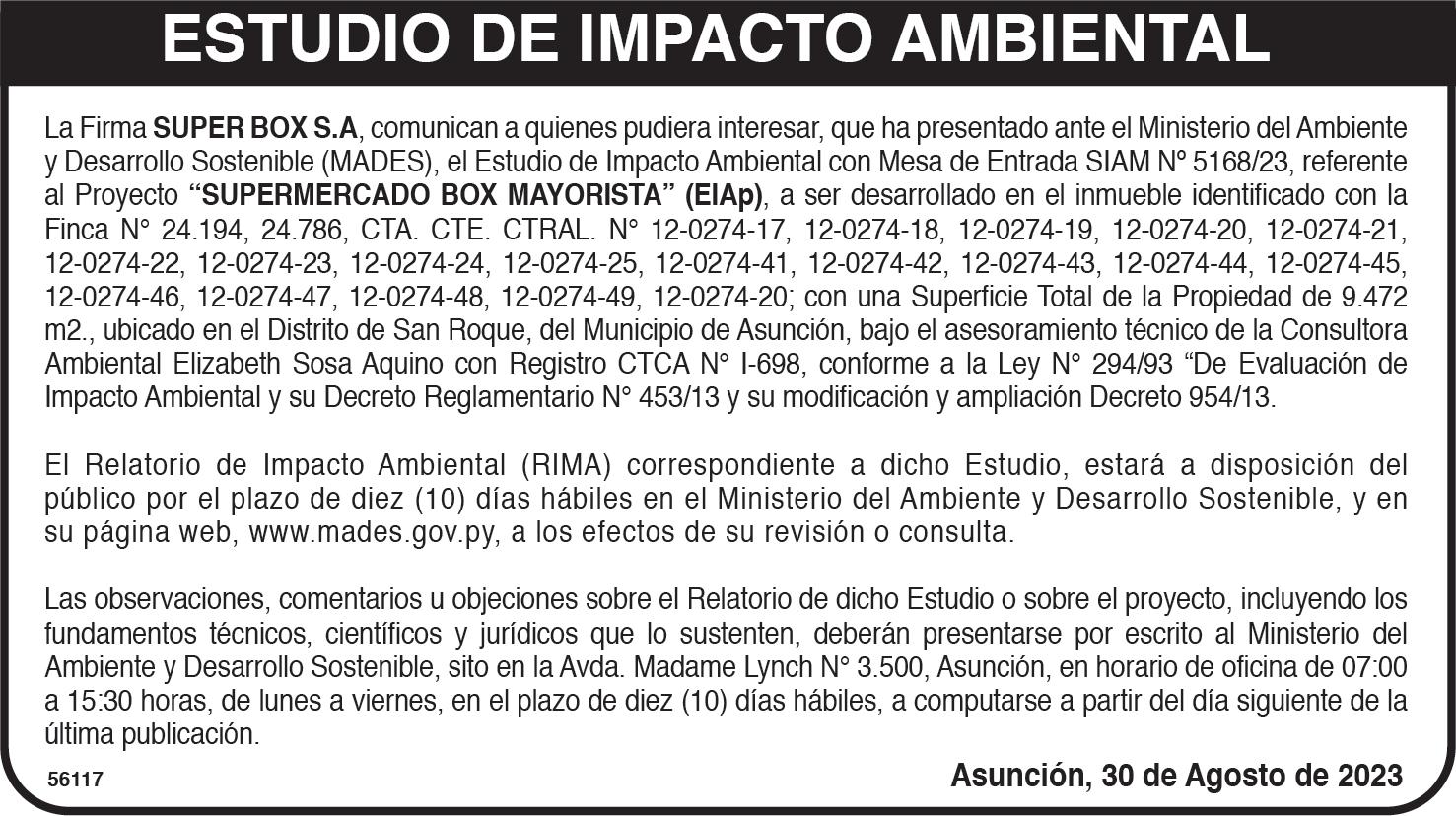 ESTUDIO DE IMPACTO AMBIENTAL

La Firma SUPER BOX S.A, comunican a quienes pudiera interesar, que ha presentado ante el Ministerio del Ambiente y Desarrollo Sostenible (MADES), el Estudio de Impacto Ambiental con Mesa de Entrada SIAM Nº 5168/23, referente al Proyecto "SUPERMERCADO BOX MAYORISTA" (EIAp), a ser desarrollado en el inmueble identificado con la Finca N° 24.194, 24.786, CTA. CTE. CTRAL. N° 12-0274-17, 12-0274-18, 12-0274-19, 12-0274-20, 12-0274-21, 12-0274-22, 12-0274-23, 12-0274-24, 12-0274-25, 12-0274-41, 12-0274-42, 12-0274-43, 12-0274-44, 12-0274-45, 12-0274-46, 12-0274-47, 12-0274-48, 12-0274-49, 12-0274-20; con una Superficie Total de la Propiedad de 9.472 m2., ubicado en el Distrito de San Roque, del Municipio de Asunción, bajo el asesoramiento técnico de la Consultora Ambiental Elizabeth Sosa Aquino con Registro CTCA N° I-698, conforme a la Ley N° 294/93 "De Evaluación de Impacto Ambiental y su Decreto Reglamentario N° 453/13 y su modificación y ampliación Decreto 954/13.

El Relatorio de Impacto Ambiental (RIMA) correspondiente a dicho Estudio, estará a disposición del público por el plazo de diez (10) días hábiles en el Ministerio del Ambiente y Desarrollo Sostenible, y en su página web, www.mades.gov.py, a los efectos de su revisión o consulta.

Las observaciones, comentarios u objeciones sobre el Relatorio de dicho Estudio o sobre el proyecto, incluyendo los fundamentos técnicos, científicos y jurídicos que lo sustenten, deberán presentarse por escrito al Ministerio del Ambiente y Desarrollo Sostenible, sito en la Avda. Madame Lynch N° 3.500, Asunción, en horario de oficina de 07:00 a 15:30 horas, de lunes a viernes, en el plazo de diez (10) días hábiles, a computarse a partir del día siguiente de la última publicación.

56117

Asunción, 30 de Agosto de 2023